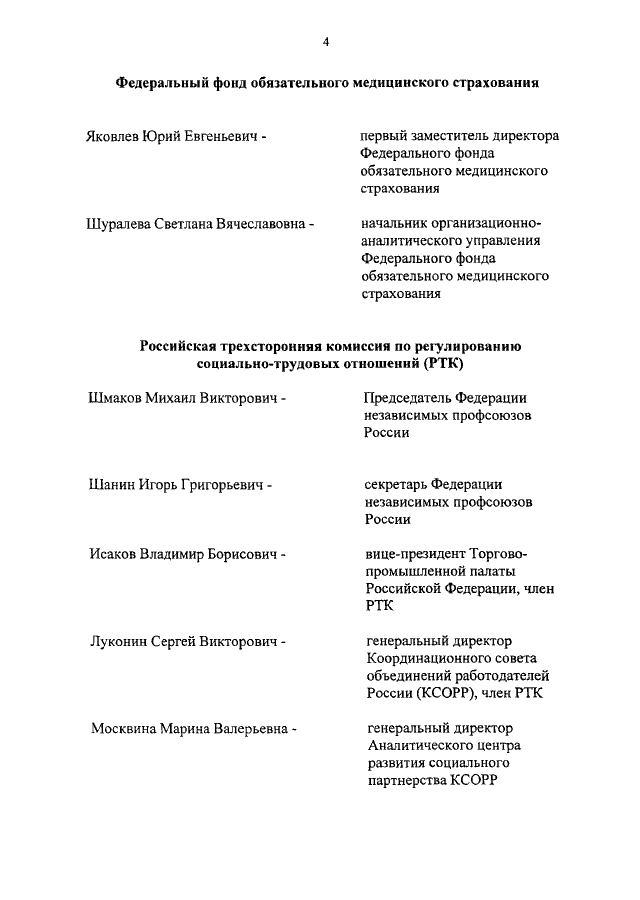 4

Федеральный фонд обязательного медицинского страхования

Яковлев Юрий Евгеньевич - первый заместитель директора Федерального фонда обязательного медицинского страхования

Шуралева Светлана Вячеславовна - начальник организационно-аналитического управления Федерального фонда обязательного медицинского страхования

Российская трехсторонняя комиссия по регулированию социально-трудовых отношений (РТК)

Шмаков Михаил Викторович - Председатель Федерации независимых профсоюзов России

Шанин Игорь Григорьевич - секретарь Федерации независимых профсоюзов России

Исаков Владимир Борисович - вице-президент Торгово-промышленной палаты Российской Федерации, член РТК

Луконин Сергей Викторович - генеральный директор Координационного совета объединений работодателей России (КСОРР), член РТК

Москвина Марина Валерьевна - генеральный директор Аналитического центра развития социального партнерства КСОРР